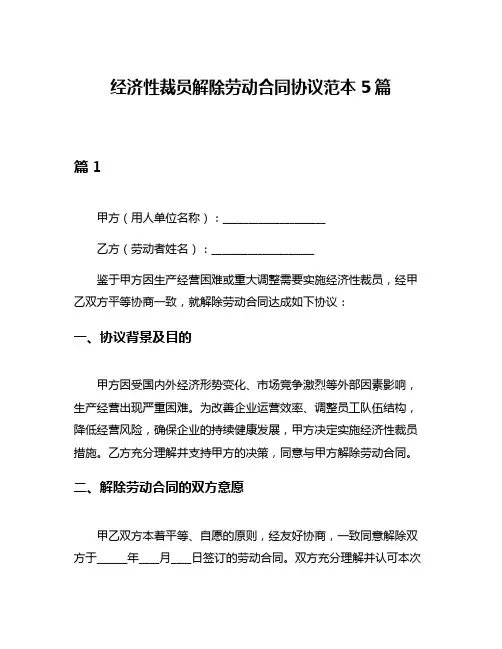 经济性裁员解除劳动合同协议范本 5 篇

篇 1

甲方（用人单位名称）：__________________

乙方（劳动者姓名）：__________________

鉴于甲方因生产经营困难或重大调整需要实施经济性裁员，经甲乙双方平等协商一致，就解除劳动合同达成如下协议：

一、协议背景及目的

甲方因受国内外经济形势变化、市场竞争激烈等外部因素影响，生产经营出现严重困难。为改善企业运营效率、调整员工队伍结构，降低经营风险，确保企业的持续健康发展，甲方决定实施经济性裁员措施。乙方充分理解并支持甲方的决策，同意与甲方解除劳动合同。

二、解除劳动合同的双方意愿

甲乙双方本着平等、自愿的原则，经友好协商，一致同意解除双方于_____年___月___日签订的劳动合同。双方充分理解并认可本次